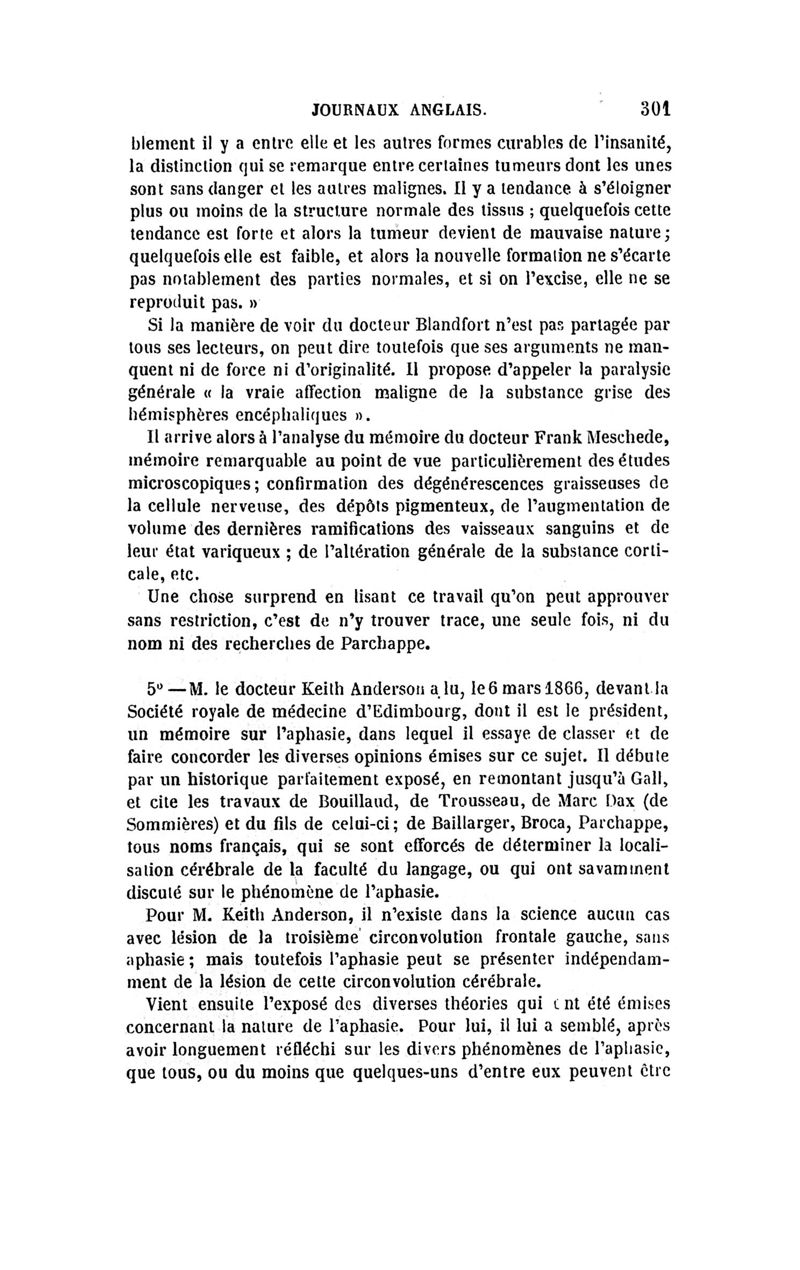 JOURNAUX ANGLAIS. 301

blement il y a entre elle et les autres formes curables de l'insanité, la distinction qui se remarque entre certaines tumeurs dont les unes sont sans danger et les autres malignes. Il y a tendance à s'éloigner plus ou moins de la structure normale des tissus ; quelquefois cette tendance est forte et alors la tumeur devient de mauvaise nature; quelquefois elle est faible, et alors la nouvelle formation ne s'écarte pas notablement des parties normales, et si on l'excise, elle ne se reproduit pas. »

Si la manière de voir du docteur Blandfort n'est pas partagée par tous ses lecteurs, on peut dire toutefois que ses arguments ne manquent ni de force ni d'originalité. Il propose d'appeler la paralysie générale « la vraie affection maligne de la substance grise des hémisphères encéphaliques ».

Il arrive alors à l'analyse du mémoire du docteur Frank Meschede, mémoire remarquable au point de vue particulièrement des études microscopiques; confirmation des dégénérescences graisseuses de la cellule nerveuse, des dépôts pigmenteux, de l'augmentation de volume des dernières ramifications des vaisseaux sanguins et de leur état variqueux ; de l'altération générale de la substance corticale, etc.

Une chose surprend en lisant ce travail qu'on peut approuver sans restriction, c'est de n'y trouver trace, une seule fois, ni du nom ni des recherches de Parchappe.

5° — M. le docteur Keith Anderson a lu, le 6 mars 1866, devant la Société royale de médecine d'Edimbourg, dont il est le président, un mémoire sur l'aphasie, dans lequel il essaye de classer et de faire concorder les diverses opinions émises sur ce sujet. Il débute par un historique parfaitement exposé, en remontant jusqu'à Gall, et cite les travaux de Bouillaud, de Trousseau, de Marc Dax (de Sommières) et du fils de celui-ci; de Baillarger, Broca, Parchappe, tous noms français, qui se sont efforcés de déterminer la localisation cérébrale de la faculté du langage, ou qui ont savamment discuté sur le phénomène de l'aphasie.

Pour M. Keith Anderson, il n'existe dans la science aucun cas avec lésion de la troisième circonvolution frontale gauche, sans aphasie; mais toutefois l'aphasie peut se présenter indépendamment de la lésion de cette circonvolution cérébrale.

Vient ensuite l'exposé des diverses théories qui ont été émises concernant la nature de l'aphasie. Pour lui, il lui a semblé, après avoir longuement réfléchi sur les divers phénomènes de l'aphasie, que tous, ou du moins que quelques-uns d'entre eux peuvent être